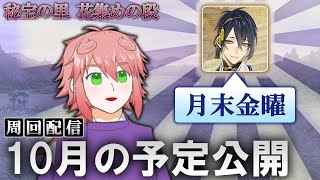 秘宝の里 花集めの段

月末金曜

周回配信

10月の予定公開